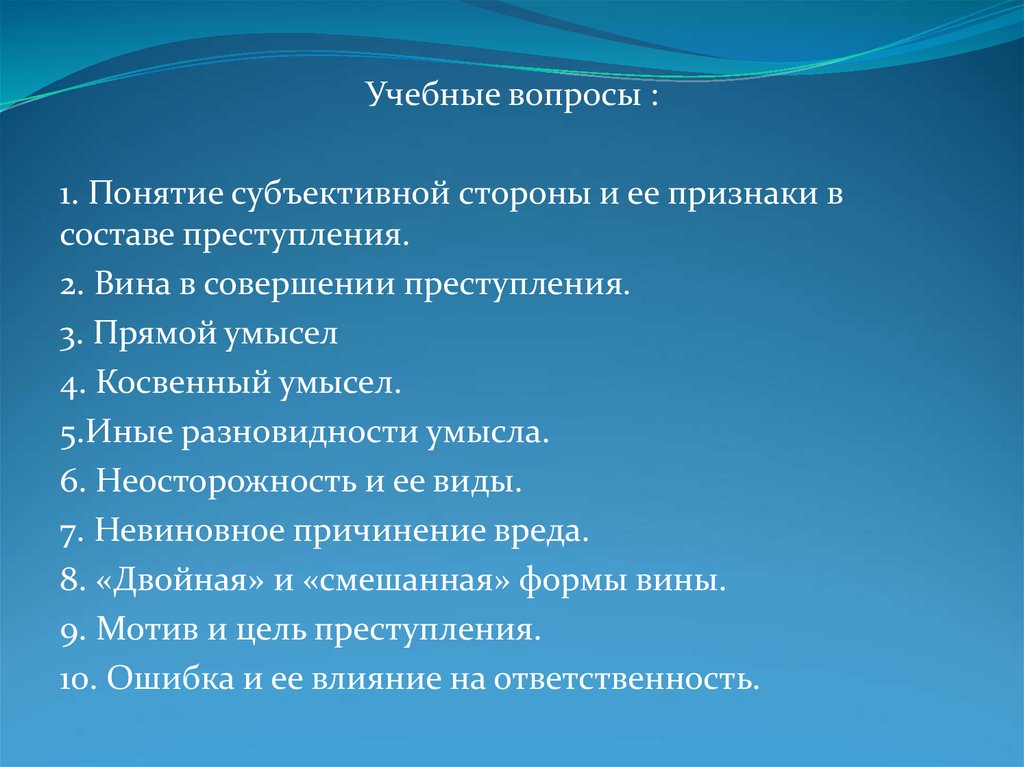 Учебные вопросы :

1. Понятие субъективной стороны и ее признаки в составе преступления.

2. Вина в совершении преступления.

3. Прямой умысел

4. Косвенный умысел.

5.Иные разновидности умысла.

6. Неосторожность и ее виды.

7. Невиновное причинение вреда.

8. «Двойная» и «смешанная» формы вины.

9. Мотив и цель преступления.

10. Ошибка и ее влияние на ответственность.